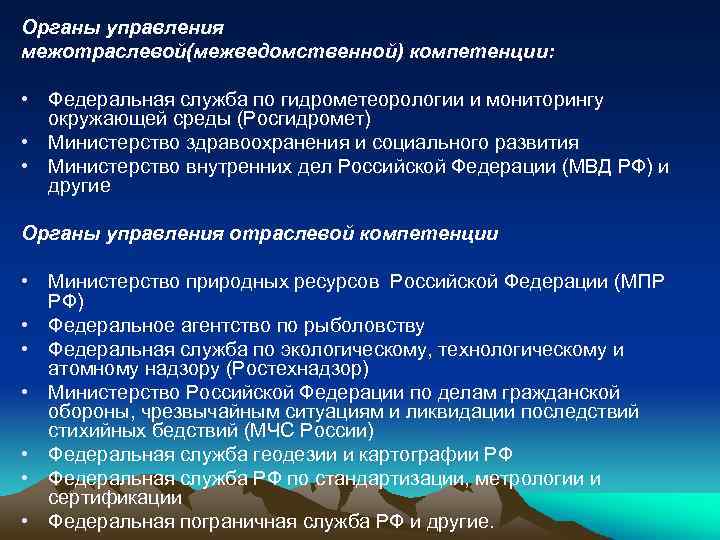 Органы управления межотраслевой(межведомственной) компетенции:

• Федеральная служба по гидрометеорологии и мониторингу окружающей среды (Росгидромет)
• Министерство здравоохранения и социального развития
• Министерство внутренних дел Российской Федерации (МВД РФ) и другие

Органы управления отраслевой компетенции

• Министерство природных ресурсов Российской Федерации (МПР РФ)
• Федеральное агентство по рыболовству
• Федеральная служба по экологическому, технологическому и атомному надзору (Ростехнадзор)
• Министерство Российской Федерации по делам гражданской обороны, чрезвычайным ситуациям и ликвидации последствий стихийных бедствий (МЧС России)
• Федеральная служба геодезии и картографии РФ
• Федеральная служба РФ по стандартизации, метрологии и сертификации
• Федеральная пограничная служба РФ и другие.